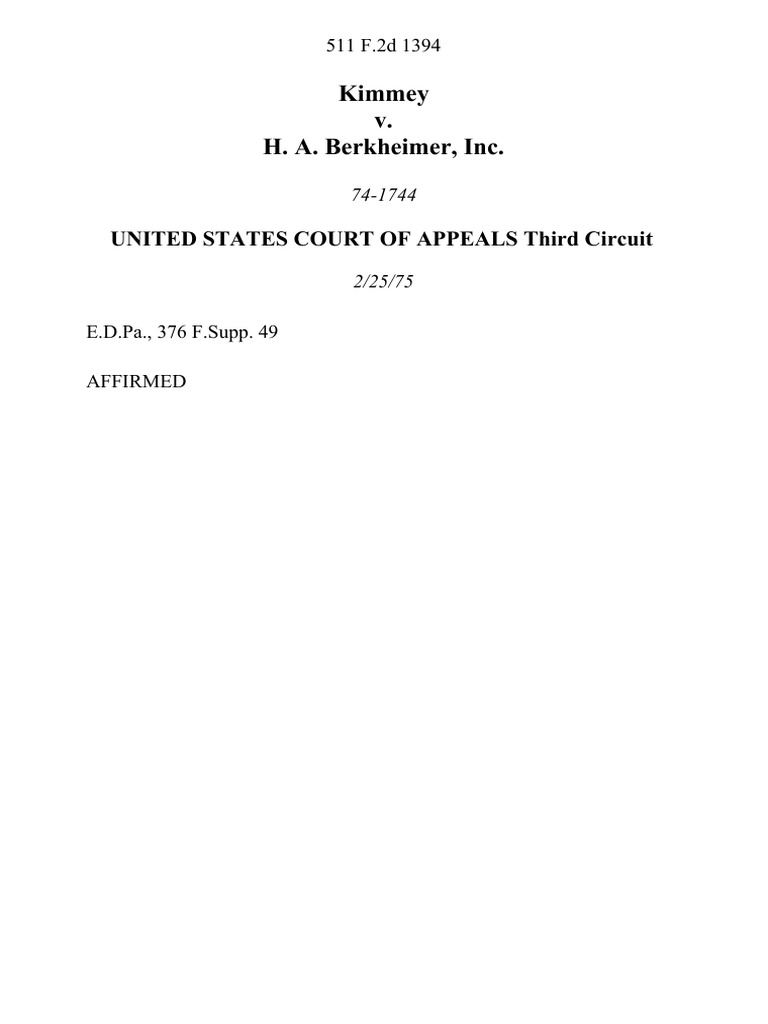 511 F.2d 1394

Kimmey
v.
H. A. Berkheimer, Inc.

74-1744

UNITED STATES COURT OF APPEALS Third Circuit

2/25/75

E.D.Pa., 376 F.Supp. 49

AFFIRMED